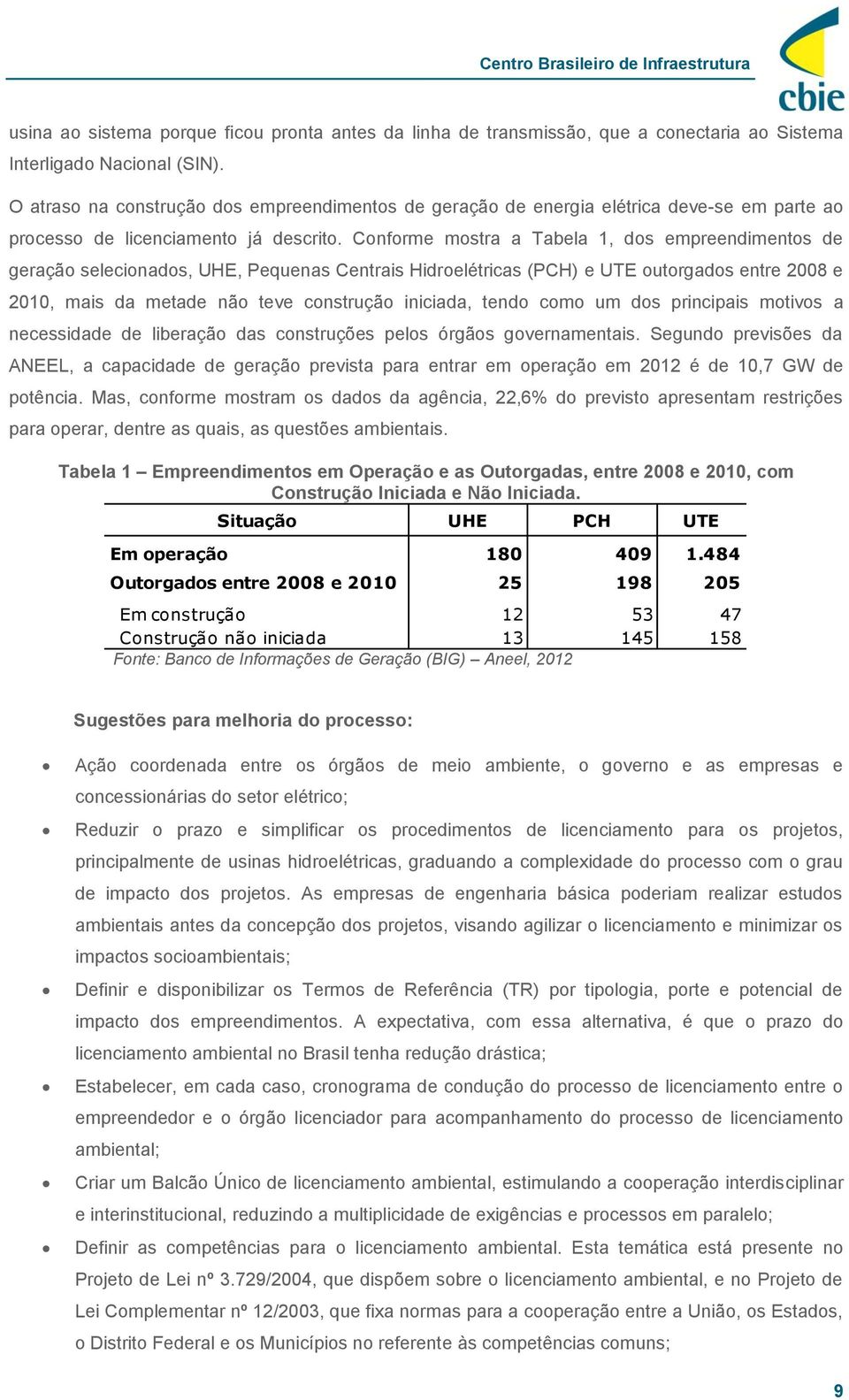 Centro Brasileiro de Infraestrutura

cbie

usina ao sistema porque ficou pronta antes da linha de transmissão, que a conectaria ao Sistema Interligado Nacional (SIN).

O atraso na construção dos empreendimentos de geração de energia elétrica deve-se em parte ao processo de licenciamento já descrito. Conforme mostra a Tabela 1, dos empreendimentos de geração selecionados, UHE, Pequenas Centrais Hidroelétricas (PCH) e UTE outorgados entre 2008 e 2010, mais da metade não teve construção iniciada, tendo como um dos principais motivos a necessidade de liberação das construções pelos órgãos governamentais. Segundo previsões da ANEEL, a capacidade de geração prevista para entrar em operação em 2012 é de 10,7 GW de potência. Mas, conforme mostram os dados da agência, 22,6% do previsto apresentam restrições para operar, dentre as quais, as questões ambientais.

Tabela 1 – Empreendimentos em Operação e as Outorgadas, entre 2008 e 2010, com Construção Iniciada e Não Iniciada.

| Situação | UHE | PCH | UTE |
|---|---|---|---|
| Em operação | 180 | 409 | 1.484 |
| Outorgados entre 2008 e 2010 | 25 | 198 | 205 |
| Em construção | 12 | 53 | 47 |
| Construção não iniciada | 13 | 145 | 158 |

Fonte: Banco de Informações de Geração (BIG) – Aneel, 2012

Sugestões para melhoria do processo:

• Ação coordenada entre os órgãos de meio ambiente, o governo e as empresas e concessionárias do setor elétrico;

• Reduzir o prazo e simplificar os procedimentos de licenciamento para os projetos, principalmente de usinas hidroelétricas, graduando a complexidade do processo com o grau de impacto dos projetos. As empresas de engenharia básica poderiam realizar estudos ambientais antes da concepção dos projetos, visando agilizar o licenciamento e minimizar os impactos socioambientais;

• Definir e disponibilizar os Termos de Referência (TR) por tipologia, porte e potencial de impacto dos empreendimentos. A expectativa, com essa alternativa, é que o prazo do licenciamento ambiental no Brasil tenha redução drástica;

• Estabelecer, em cada caso, cronograma de condução do processo de licenciamento entre o empreendedor e o órgão licenciador para acompanhamento do processo de licenciamento ambiental;

• Criar um Balcão Único de licenciamento ambiental, estimulando a cooperação interdisciplinar e interinstitucional, reduzindo a multiplicidade de exigências e processos em paralelo;

• Definir as competências para o licenciamento ambiental. Esta temática está presente no Projeto de Lei nº 3.729/2004, que dispõem sobre o licenciamento ambiental, e no Projeto de Lei Complementar nº 12/2003, que fixa normas para a cooperação entre a União, os Estados, o Distrito Federal e os Municípios no referente às competências comuns;

9